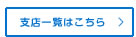 支店一覧はこちら >